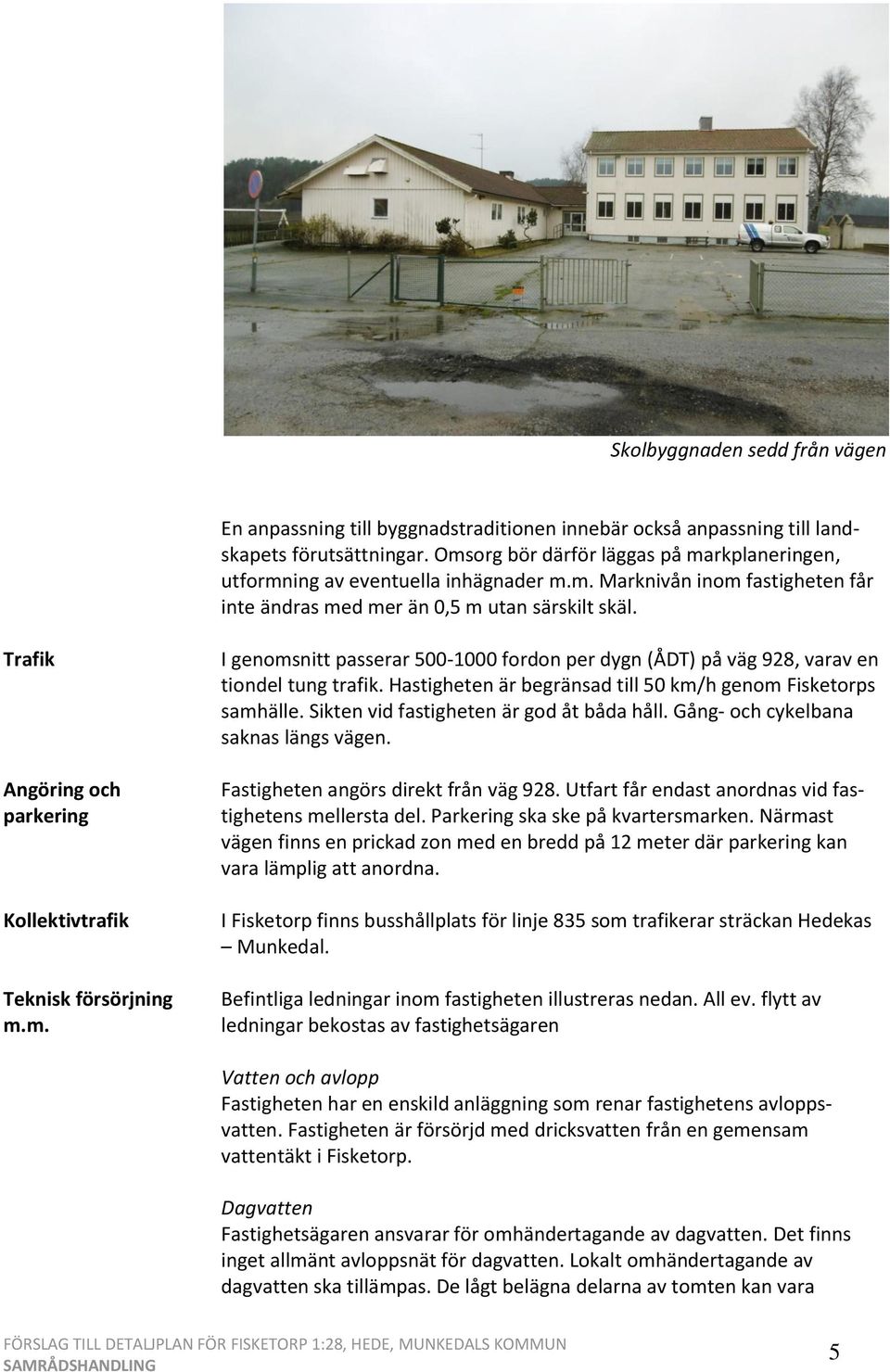 Skolbyggnaden sedd från vägen

En anpassning till byggnadstraditionen innebär också anpassning till landskapets förutsättningar. Omsorg bör därför läggas på markplaneringen, utformning av eventuella inhägnader m.m. Marknivån inom fastigheten får inte ändras med mer än 0,5 m utan särskilt skäl.

Trafik

I genomsnitt passerar 500-1000 fordon per dygn (ÅDT) på väg 928, varav en tiondel tung trafik. Hastigheten är begränsad till 50 km/h genom Fisketorps samhälle. Sikten vid fastigheten är god åt båda håll. Gång- och cykelbana saknas längs vägen.

Angöring och parkering

Fastigheten angörs direkt från väg 928. Utfart får endast anordnas vid fastighetens mellersta del. Parkering ska ske på kvartersmarken. Närmast vägen finns en prickad zon med en bredd på 12 meter där parkering kan vara lämplig att anordna.

Kollektivtrafik

I Fisketorp finns busshållplats för linje 835 som trafikerar sträckan Hedekas – Munkedal.

Teknisk försörjning m.m.

Befintliga ledningar inom fastigheten illustreras nedan. All ev. flytt av ledningar bekostas av fastighetsägaren

Vatten och avlopp
Fastigheten har en enskild anläggning som renar fastighetens avloppsvatten. Fastigheten är försörjd med dricksvatten från en gemensam vattentäkt i Fisketorp.

Dagvatten
Fastighetsägaren ansvarar för omhändertagande av dagvatten. Det finns inget allmänt avloppsnät för dagvatten. Lokalt omhändertagande av dagvatten ska tillämpas. De lågt belägna delarna av tomten kan vara

FÖRSLAG TILL DETALJPLAN FÖR FISKETORP 1:28, HEDE, MUNKEDALS KOMMUN
SAMRÅDSHANDLING

5